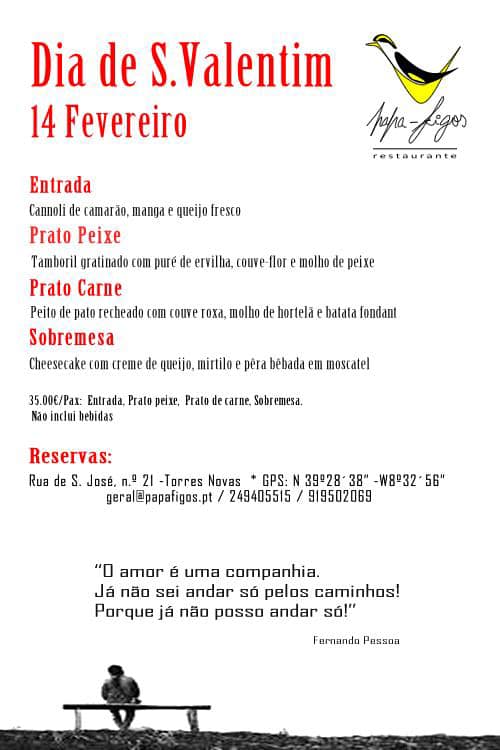 Dia de S.Valentim
14 Fevereiro

papa-figos
restaurante

Entrada
Cannoli de camarão, manga e queijo fresco

Prato Peixe
Tamboril gratinado com puré de ervilha, couve-flor e molho de peixe

Prato Carne
Peito de pato recheado com couve roxa, molho de hortelã e batata fondant

Sobremesa
Cheesecake com creme de queijo, mirtilo e pêra bêbada em moscatel

35.00€/Pax: Entrada, Prato peixe, Prato de carne, Sobremesa.
Não inclui bebidas

Reservas:
Rua de S. José, n.º 21 -Torres Novas * GPS: N 39º28´38" -W8º32´56"
geral@papafigos.pt / 249405515 / 919502069

"O amor é uma companhia.
Já não sei andar só pelos caminhos!
Porque já não posso andar só!"

Fernando Pessoa